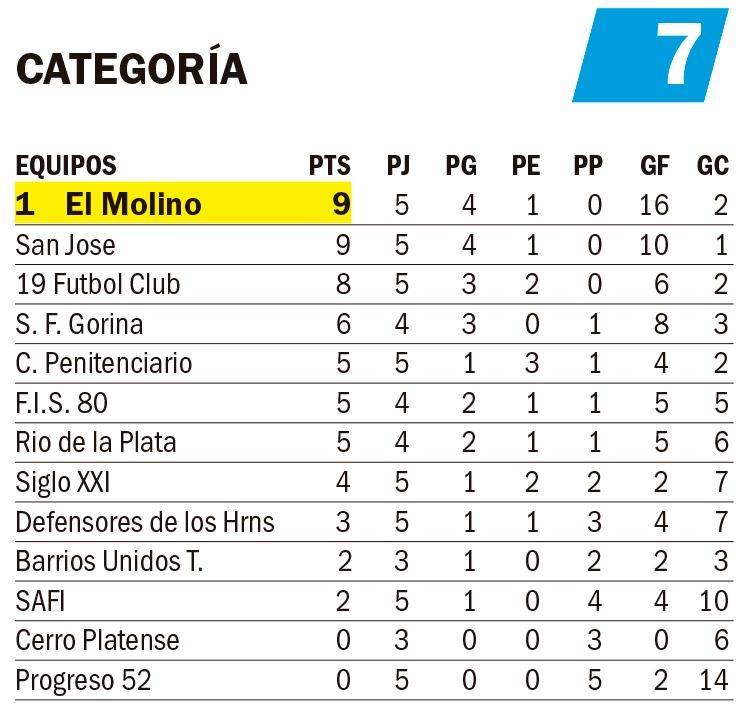 CATEGORÍA

7

| EQUIPOS | PTS | PJ | PG | PE | PP | GF | GC |
|---|---|---|---|---|---|---|---|
| 1 El Molino | 9 | 5 | 4 | 1 | 0 | 16 | 2 |
| San Jose | 9 | 5 | 4 | 1 | 0 | 10 | 1 |
| 19 Futbol Club | 8 | 5 | 3 | 2 | 0 | 6 | 2 |
| S. F. Gorina | 6 | 4 | 3 | 0 | 1 | 8 | 3 |
| C. Penitenciario | 5 | 5 | 1 | 3 | 1 | 4 | 2 |
| F.I.S. 80 | 5 | 4 | 2 | 1 | 1 | 5 | 5 |
| Rio de la Plata | 5 | 4 | 2 | 1 | 1 | 5 | 6 |
| Siglo XXI | 4 | 5 | 1 | 2 | 2 | 2 | 7 |
| Defensores de los Hrns | 3 | 5 | 1 | 1 | 3 | 4 | 7 |
| Barrios Unidos T. | 2 | 3 | 1 | 0 | 2 | 2 | 3 |
| SAFI | 2 | 5 | 1 | 0 | 4 | 4 | 10 |
| Cerro Platense | 0 | 3 | 0 | 0 | 3 | 0 | 6 |
| Progreso 52 | 0 | 5 | 0 | 0 | 5 | 2 | 14 |